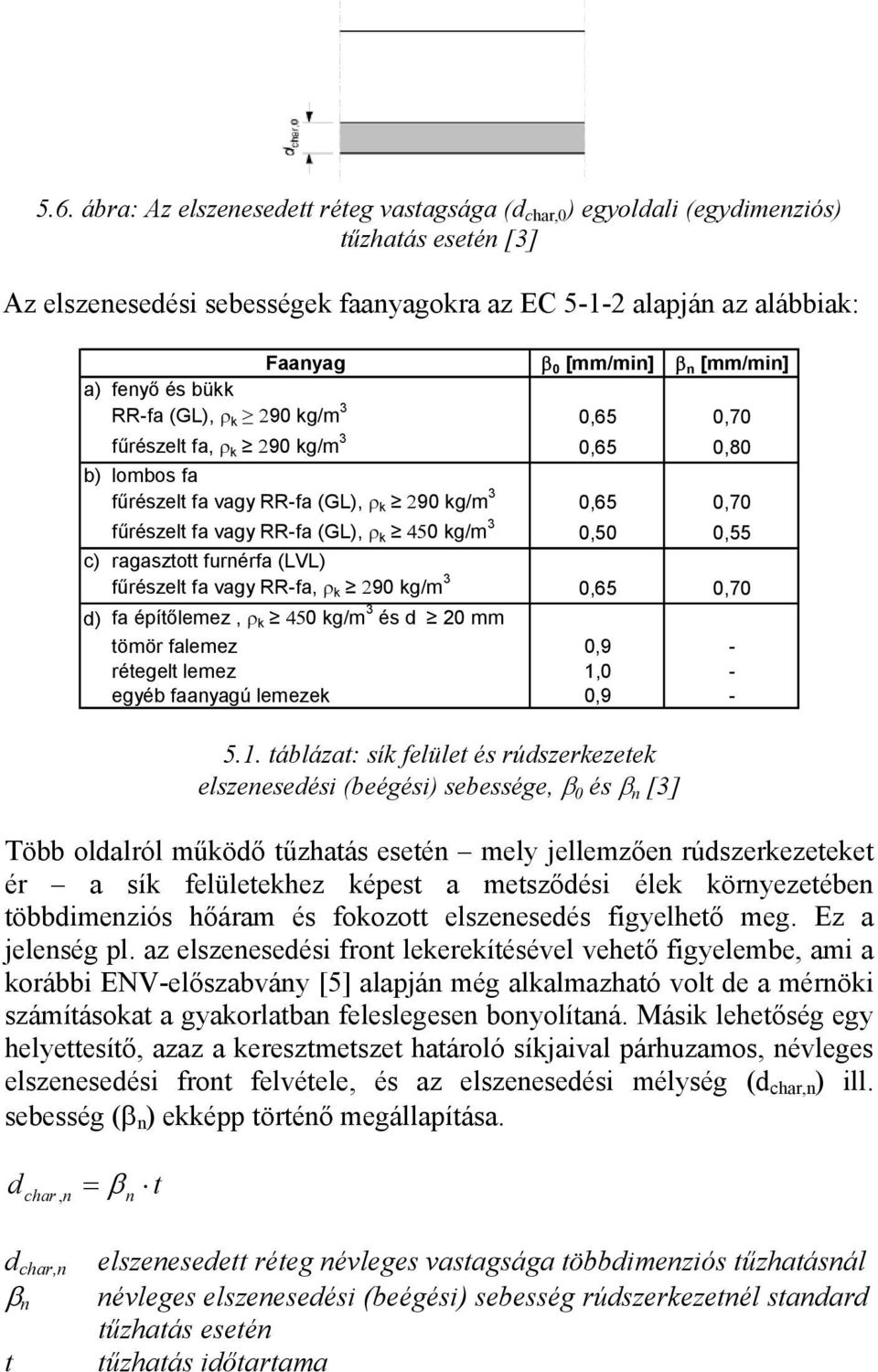 $d_{char,0}$

5.6. ábra: Az elszenesedett réteg vastagsága ($d_{char,0}$) egyoldali (egydimenziós) tűzhatás esetén [3]

Az elszenesedési sebességek faanyagokra az EC 5-1-2 alapján az alábbiak:

| Faanyag | $\beta_0$ [mm/min] | $\beta_n$ [mm/min] |
|---|---|---|
| a) fenyő és bükk | | |
| RR-fa (GL), $\rho_k \geq 290$ kg/m$^3$ | 0,65 | 0,70 |
| fűrészelt fa, $\rho_k \geq 290$ kg/m$^3$ | 0,65 | 0,80 |
| b) lombos fa | | |
| fűrészelt fa vagy RR-fa (GL), $\rho_k \geq 290$ kg/m$^3$ | 0,65 | 0,70 |
| fűrészelt fa vagy RR-fa (GL), $\rho_k \geq 450$ kg/m$^3$ | 0,50 | 0,55 |
| c) ragasztott furnérfa (LVL) | | |
| fűrészelt fa vagy RR-fa, $\rho_k \geq 290$ kg/m$^3$ | 0,65 | 0,70 |
| d) fa építőlemez , $\rho_k \geq 450$ kg/m$^3$ és d $\geq$ 20 mm | | |
| tömör falemez | 0,9 | - |
| rétegelt lemez | 1,0 | - |
| egyéb faanyagú lemezek | 0,9 | - |

5.1. táblázat: sík felület és rúdszerkezetek elszenesedési (beégési) sebessége, $\beta_0$ és $\beta_n$ [3]

Több oldalról működő tűzhatás esetén – mely jellemzően rúdszerkezeteket ér – a sík felületekhez képest a metsződési élek környezetében többdimenziós hőáram és fokozott elszenesedés figyelhető meg. Ez a jelenség pl. az elszenesedési front lekerekítésével vehető figyelembe, ami a korábbi ENV-előszabvány [5] alapján még alkalmazható volt de a mérnöki számításokat a gyakorlatban feleslegesen bonyolítaná. Másik lehetőség egy helyettesítő, azaz a keresztmetszet határoló síkjaival párhuzamos, névleges elszenesedési front felvétele, és az elszenesedési mélység ($d_{char,n}$) ill. sebesség ($\beta_n$) ekképp történő megállapítása.

$d_{char,n} = \beta_n \cdot t$

$d_{char,n}$ elszenesedett réteg névleges vastagsága többdimenziós tűzhatásnál
$\beta_n$ névleges elszenesedési (beégési) sebesség rúdszerkezetnél standard tűzhatás esetén
$t$ tűzhatás időtartama